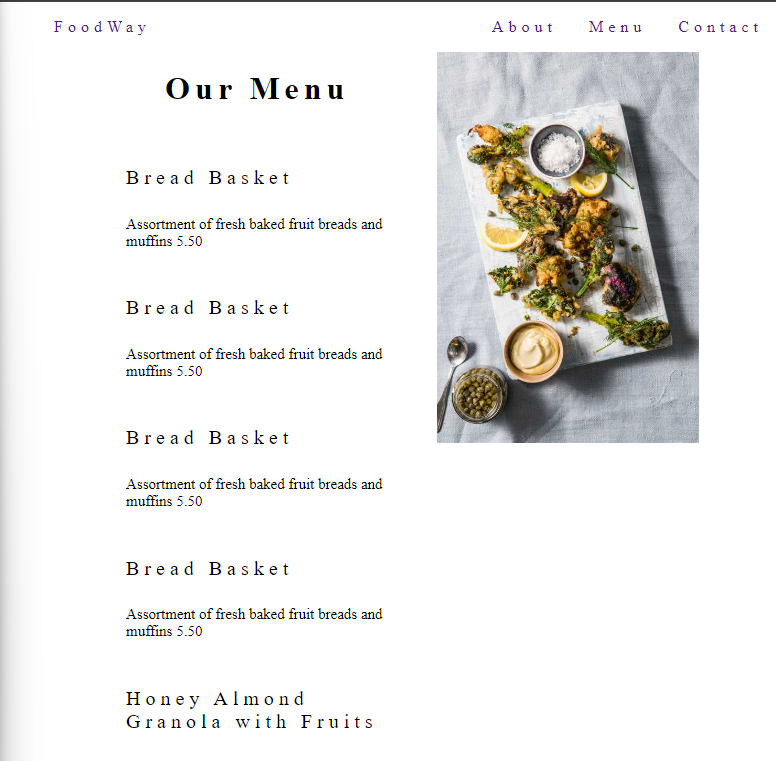 FoodWay

About Menu Contact

Our Menu

Bread Basket

Assortment of fresh baked fruit breads and muffins 5.50

Bread Basket

Assortment of fresh baked fruit breads and muffins 5.50

Bread Basket

Assortment of fresh baked fruit breads and muffins 5.50

Bread Basket

Assortment of fresh baked fruit breads and muffins 5.50

Honey Almond Granola with Fruits